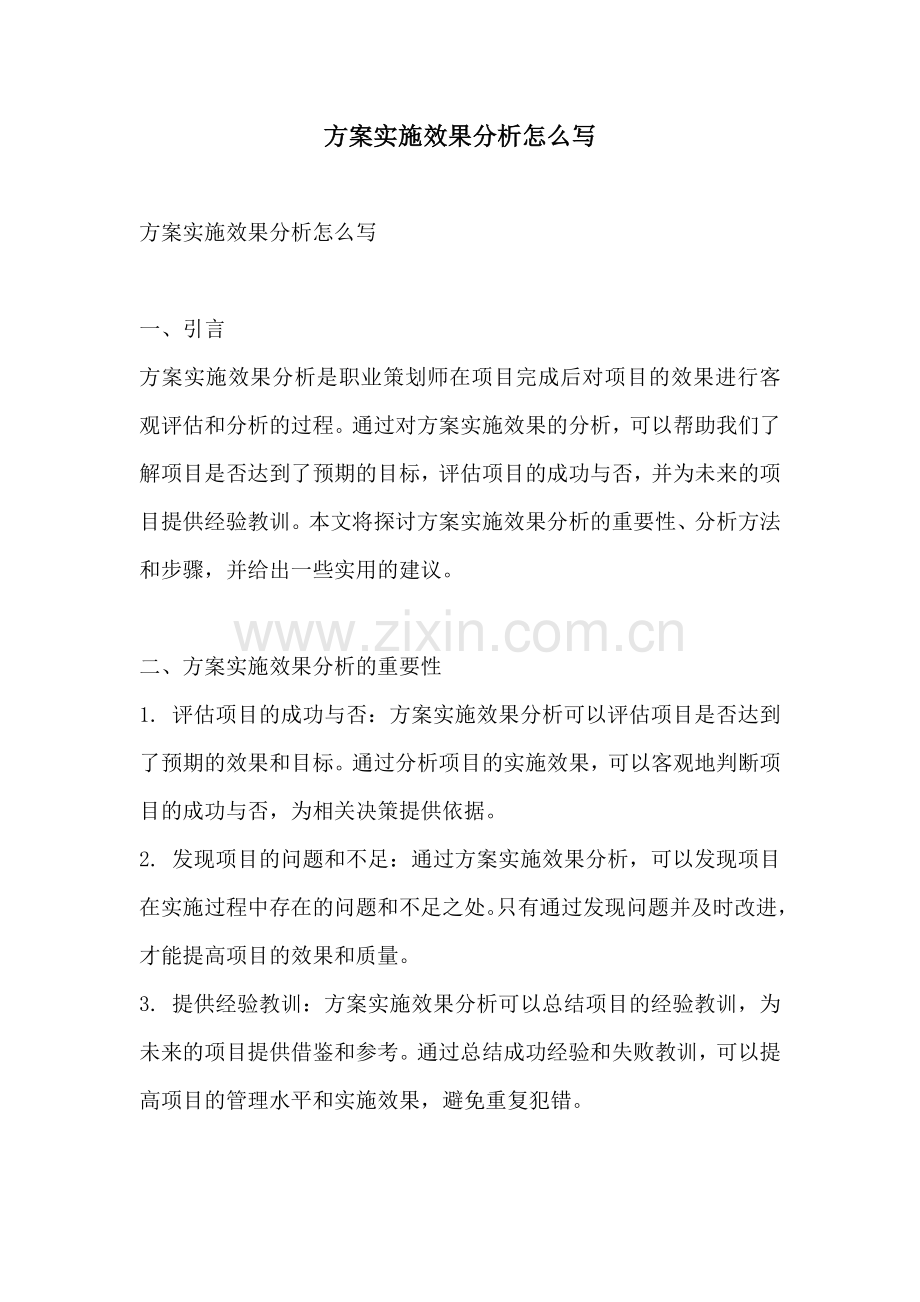 方案实施效果分析怎么写

方案实施效果分析怎么写

一、引言
方案实施效果分析是职业策划师在项目完成后对项目的效果进行客观评估和分析的过程。通过对方案实施效果的分析，可以帮助我们了解项目是否达到了预期的目标，评估项目的成功与否，并为未来的项目提供经验教训。本文将探讨方案实施效果分析的重要性、分析方法和步骤，并给出一些实用的建议。

www.zixin.com.cn

二、方案实施效果分析的重要性
1. 评估项目的成功与否：方案实施效果分析可以评估项目是否达到了预期的效果和目标。通过分析项目的实施效果，可以客观地判断项目的成功与否，为相关决策提供依据。
2. 发现项目的问题和不足：通过方案实施效果分析，可以发现项目在实施过程中存在的问题和不足之处。只有通过发现问题并及时改进，才能提高项目的效果和质量。
3. 提供经验教训：方案实施效果分析可以总结项目的经验教训，为未来的项目提供借鉴和参考。通过总结成功经验和失败教训，可以提高项目的管理水平和实施效果，避免重复犯错。